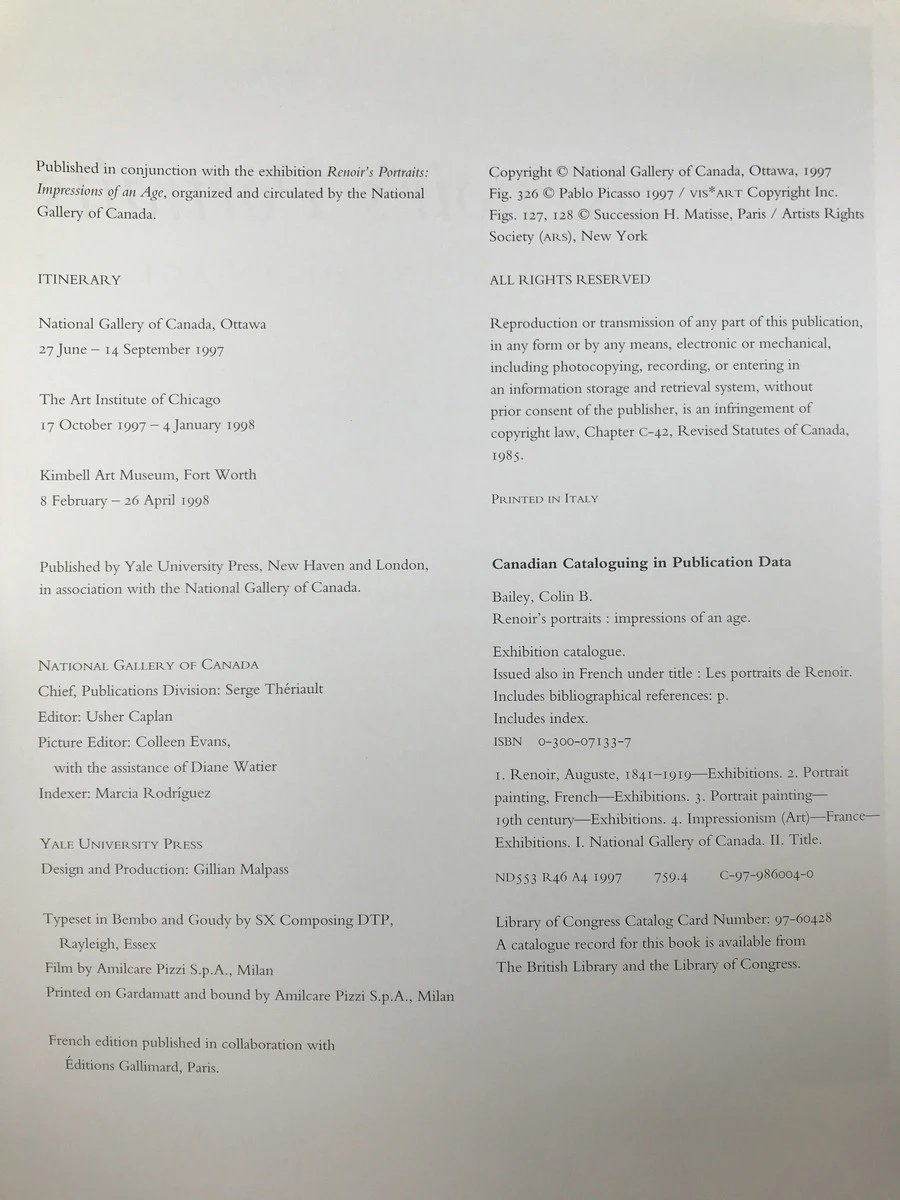 Published in conjunction with the exhibition Renoir's Portraits: Impressions of an Age, organized and circulated by the National Gallery of Canada.

ITINERARY

National Gallery of Canada, Ottawa
27 June – 14 September 1997

The Art Institute of Chicago
17 October 1997 – 4 January 1998

Kimbell Art Museum, Fort Worth
8 February – 26 April 1998

Published by Yale University Press, New Haven and London, in association with the National Gallery of Canada.

NATIONAL GALLERY OF CANADA
Chief, Publications Division: Serge Thériault
Editor: Usher Caplan
Picture Editor: Colleen Evans, with the assistance of Diane Watier
Indexer: Marcia Rodríguez

YALE UNIVERSITY PRESS
Design and Production: Gillian Malpass

Typeset in Bembo and Goudy by SX Composing DTP, Rayleigh, Essex
Film by Amilcare Pizzi S.p.A., Milan
Printed on Gardamatt and bound by Amilcare Pizzi S.p.A., Milan

French edition published in collaboration with Éditions Gallimard, Paris.

Copyright © National Gallery of Canada, Ottawa, 1997
Fig. 326 © Pablo Picasso 1997 / VIS*ART Copyright Inc.
Figs. 127, 128 © Succession H. Matisse, Paris / Artists Rights Society (ARS), New York

ALL RIGHTS RESERVED

Reproduction or transmission of any part of this publication, in any form or by any means, electronic or mechanical, including photocopying, recording, or entering in an information storage and retrieval system, without prior consent of the publisher, is an infringement of copyright law, Chapter C-42, Revised Statutes of Canada, 1985.

PRINTED IN ITALY

Canadian Cataloguing in Publication Data

Bailey, Colin B.
Renoir's portraits : impressions of an age.

Exhibition catalogue.
Issued also in French under title : Les portraits de Renoir.
Includes bibliographical references: p.
Includes index.
ISBN 0-300-07133-7

1. Renoir, Auguste, 1841–1919—Exhibitions. 2. Portrait painting, French—Exhibitions. 3. Portrait painting—19th century—Exhibitions. 4. Impressionism (Art)—France—Exhibitions. I. National Gallery of Canada. II. Title.

ND553 R46 A4 1997 759.4 C-97-986004-0

Library of Congress Catalog Card Number: 97-60428
A catalogue record for this book is available from The British Library and the Library of Congress.